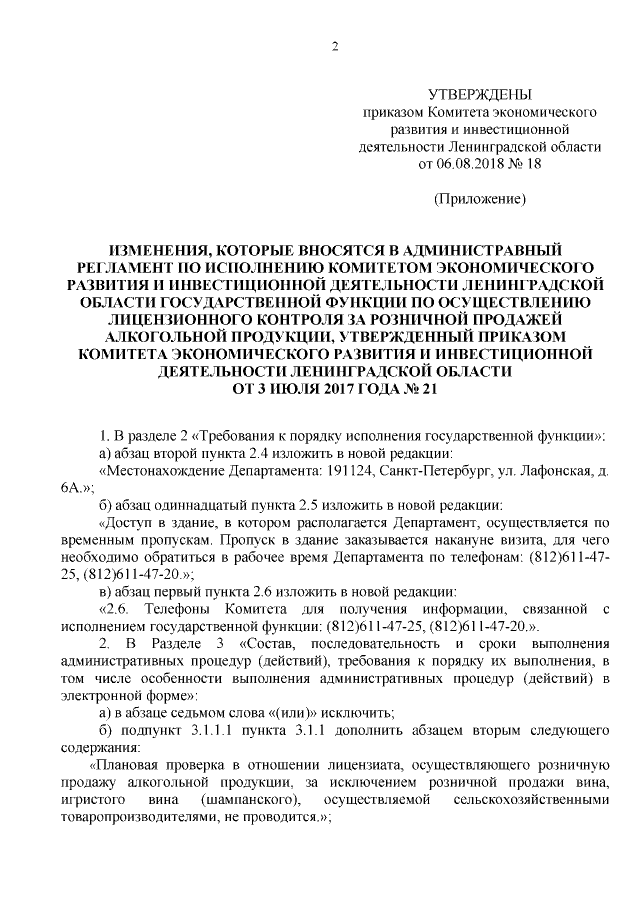 2

УТВЕРЖДЕНЫ
приказом Комитета экономического развития и инвестиционной деятельности Ленинградской области
от 06.08.2018 № 18

(Приложение)

ИЗМЕНЕНИЯ, КОТОРЫЕ ВНОСЯТСЯ В АДМИНИСТРАВНЫЙ РЕГЛАМЕНТ ПО ИСПОЛНЕНИЮ КОМИТЕТОМ ЭКОНОМИЧЕСКОГО РАЗВИТИЯ И ИНВЕСТИЦИОННОЙ ДЕЯТЕЛЬНОСТИ ЛЕНИНГРАДСКОЙ ОБЛАСТИ ГОСУДАРСТВЕННОЙ ФУНКЦИИ ПО ОСУЩЕСТВЛЕНИЮ ЛИЦЕНЗИОННОГО КОНТРОЛЯ ЗА РОЗНИЧНОЙ ПРОДАЖЕЙ АЛКОГОЛЬНОЙ ПРОДУКЦИИ, УТВЕРЖДЕННЫЙ ПРИКАЗОМ КОМИТЕТА ЭКОНОМИЧЕСКОГО РАЗВИТИЯ И ИНВЕСТИЦИОННОЙ ДЕЯТЕЛЬНОСТИ ЛЕНИНГРАДСКОЙ ОБЛАСТИ
ОТ 3 ИЮЛЯ 2017 ГОДА № 21

1. В разделе 2 «Требования к порядку исполнения государственной функции»:
а) абзац второй пункта 2.4 изложить в новой редакции:
«Местонахождение Департамента: 191124, Санкт-Петербург, ул. Лафонская, д. 6А.»;
б) абзац одиннадцатый пункта 2.5 изложить в новой редакции:
«Доступ в здание, в котором располагается Департамент, осуществляется по временным пропускам. Пропуск в здание заказывается накануне визита, для чего необходимо обратиться в рабочее время Департамента по телефонам: (812)611-47-25, (812)611-47-20.»;
в) абзац первый пункта 2.6 изложить в новой редакции:
«2.6. Телефоны Комитета для получения информации, связанной с исполнением государственной функции: (812)611-47-25, (812)611-47-20.».
2. В Разделе 3 «Состав, последовательность и сроки выполнения административных процедур (действий), требования к порядку их выполнения, в том числе особенности выполнения административных процедур (действий) в электронной форме»:
а) в абзаце седьмом слова «(или)» исключить;
б) подпункт 3.1.1.1 пункта 3.1.1 дополнить абзацем вторым следующего содержания:
«Плановая проверка в отношении лицензиата, осуществляющего розничную продажу алкогольной продукции, за исключением розничной продажи вина, игристого вина (шампанского), осуществляемой сельскохозяйственными товаропроизводителями, не проводится.»;